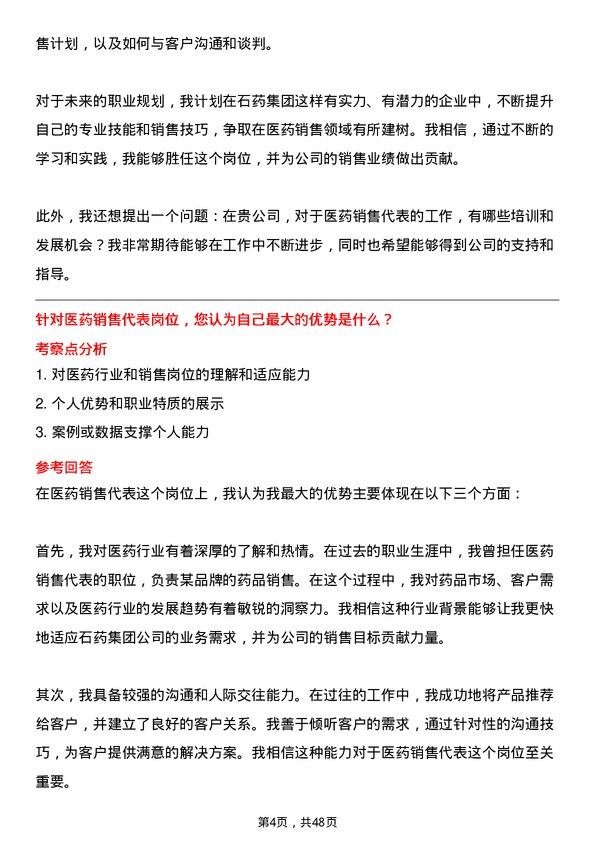 售计划，以及如何与客户沟通和谈判。

对于未来的职业规划，我计划在石药集团这样有实力、有潜力的企业中，不断提升自己的专业技能和销售技巧，争取在医药销售领域有所建树。我相信，通过不断的学习和实践，我能够胜任这个岗位，并为公司的销售业绩做出贡献。

此外，我还想提出一个问题：在贵公司，对于医药销售代表的工作，有哪些培训和发展机会？我非常期待能够在工作中不断进步，同时也希望能够得到公司的支持和指导。

针对医药销售代表岗位，您认为自己最大的优势是什么？

考察点分析

1. 对医药行业和销售岗位的理解和适应能力
2. 个人优势和职业特质的展示
3. 案例或数据支撑个人能力

参考回答

在医药销售代表这个岗位上，我认为我最大的优势主要体现在以下三个方面：

首先，我对医药行业有着深厚的了解和热情。在过去的职业生涯中，我曾担任医药销售代表的职位，负责某品牌的药品销售。在这个过程中，我对药品市场、客户需求以及医药行业的发展趋势有着敏锐的洞察力。我相信这种行业背景能够让我更快地适应石药集团公司的业务需求，并为公司的销售目标贡献力量。

其次，我具备较强的沟通和人际交往能力。在过往的工作中，我成功地将产品推荐给客户，并建立了良好的客户关系。我善于倾听客户的需求，通过针对性的沟通技巧，为客户提供满意的解决方案。我相信这种能力对于医药销售代表这个岗位至关重要。

第4页，共48页